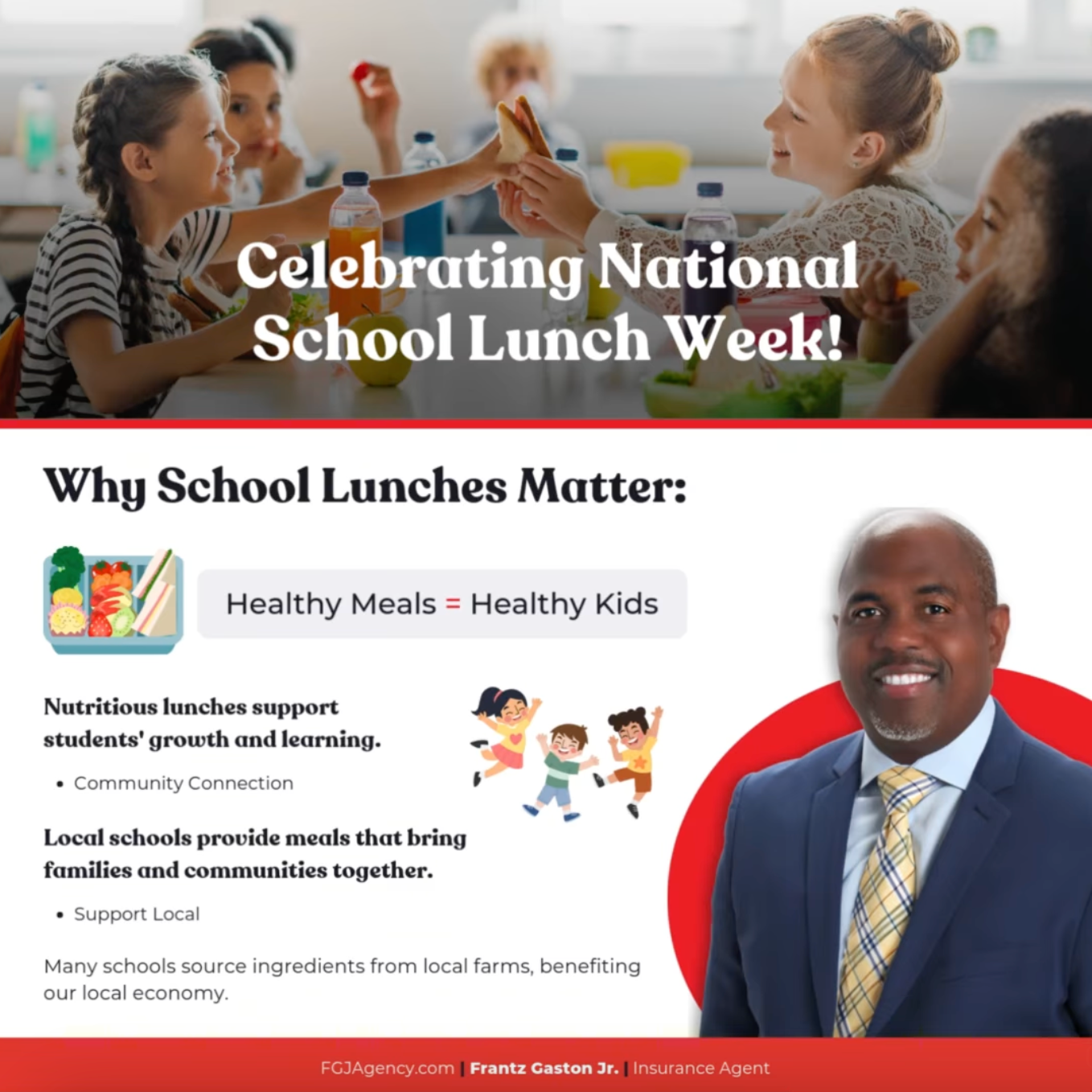 Celebrating National School Lunch Week!

Why School Lunches Matter:

Healthy Meals = Healthy Kids

Nutritious lunches support students' growth and learning.

• Community Connection

Local schools provide meals that bring families and communities together.

• Support Local

Many schools source ingredients from local farms, benefiting our local economy.

FGJAgency.com | Frantz Gaston Jr. | Insurance Agent